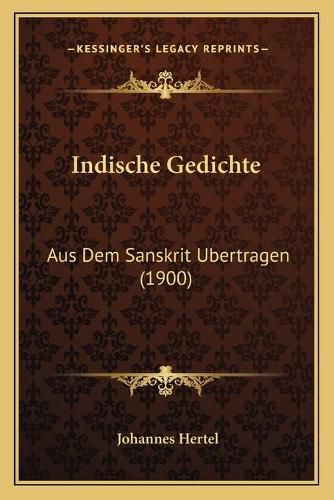 —KESSINGER'S LEGACY REPRINTS—

Indische Gedichte

Aus Dem Sanskrit Ubertragen (1900)

Johannes Hertel